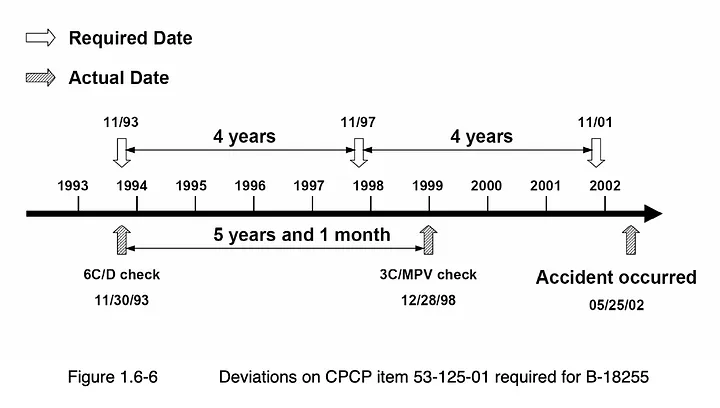 Required Date

Actual Date

11/93

4 years

11/97

4 years

11/01

1993 1994 1995 1996 1997 1998 1999 2000 2001 2002

5 years and 1 month

6C/D check

11/30/93

3C/MPV check

12/28/98

Accident occurred

05/25/02

Figure 1.6-6 Deviations on CPCP item 53-125-01 required for B-18255